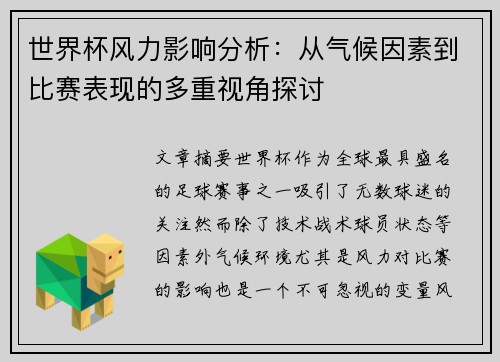 世界杯风力影响分析：从气候因素到比赛表现的多重视角探讨

文章摘要世界杯作为全球最具盛名的足球赛事之一吸引了无数球迷的关注然而除了技术战术球员状态等因素外气候环境尤其是风力对比赛的影响也是一个不可忽视的变量风